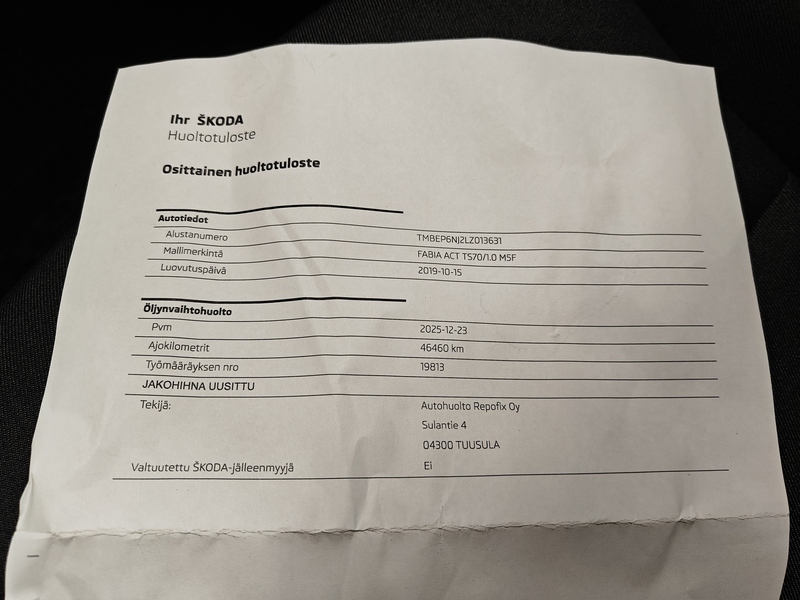 Ihr ŠKODA
Huoltotuloste

Osittainen huoltotuloste

Autotiedot
Alustanumero
TMBEP6NJ2LZ013631
Mallimerkintä
FABIA ACT TS70/1.0 M5F
Luovutuspäivä
2019-10-15

Öljynvaihtohuolto
Pvm
2025-12-23
Ajokilometrit
46460 km
Työmääräyksen nro
19813
JAKOHIHNA UUSITTU
Tekijä:
Autohuolto Repofix Oy
Sulantie 4
04300 TUUSULA
Valtuutettu ŠKODA-jälleenmyyjä
Ei